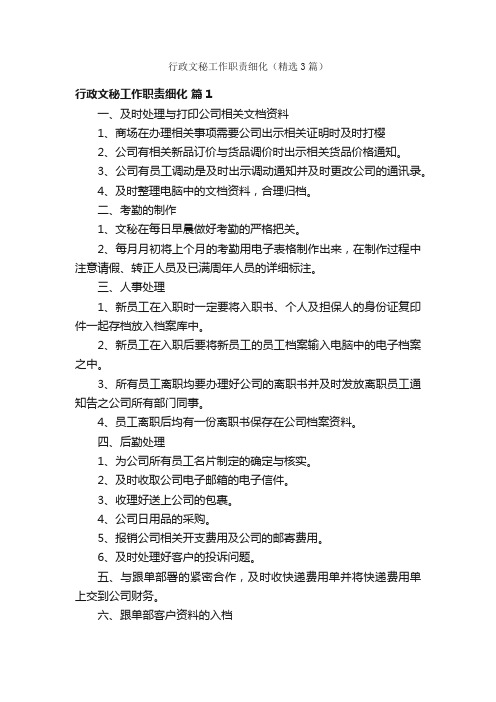 行政文秘工作职责细化（精选3篇）

行政文秘工作职责细化 篇1

一、及时处理与打印公司相关文档资料

1、商场在办理相关事项需要公司出示相关证明时及时打樱

2、公司有相关新品订价与货品调价时出示相关货品价格通知。

3、公司有员工调动是及时出示调动通知并及时更改公司的通讯录。

4、及时整理电脑中的文档资料，合理归档。

二、考勤的制作

1、文秘在每日早晨做好考勤的严格把关。

2、每月月初将上个月的考勤用电子表格制作出来，在制作过程中注意请假、转正人员及已满周年人员的详细标注。

三、人事处理

1、新员工在入职时一定要将入职书、个人及担保人的身份证复印件一起存档放入档案库中。

2、新员工在入职后要将新员工的员工档案输入电脑中的电子档案之中。

3、所有员工离职均要办理好公司的离职书并及时发放离职员工通知告之公司所有部门同事。

4、员工离职后均有一份离职书保存在公司档案资料。

四、后勤处理

1、为公司所有员工名片制定的确定与核实。

2、及时收取公司电子邮箱的电子信件。

3、收理好送上公司的包裹。

4、公司日用品的采购。

5、报销公司相关开支费用及公司的邮寄费用。

6、及时处理好客户的投诉问题。

五、与跟单部署的紧密合作，及时收快递费用单并将快递费用单上交到公司财务。

六、跟单部客户资料的入档